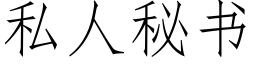 私人秘书